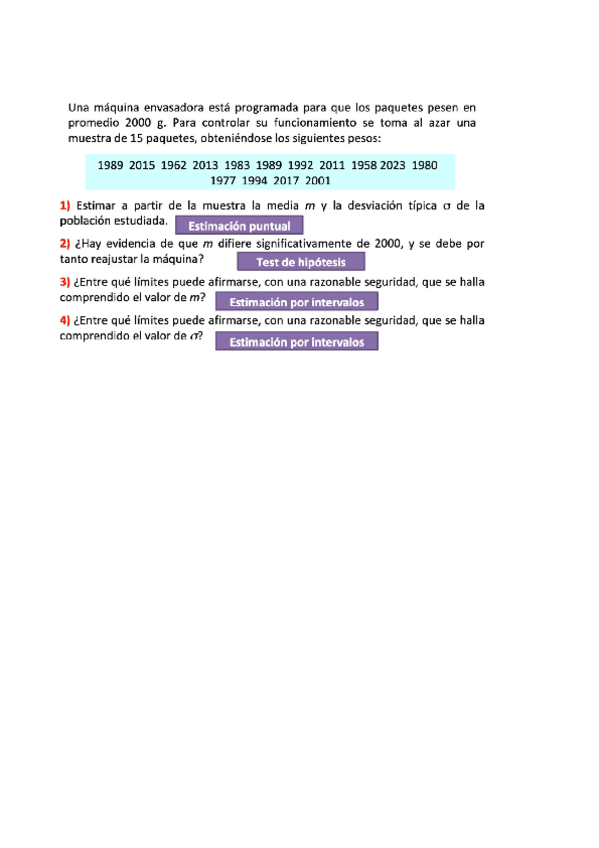 Una máquina envasadora está programada para que los paquetes pesen en promedio 2000 g. Para controlar su funcionamiento se toma al azar una muestra de 15 paquetes, obteniéndose los siguientes pesos:

1989 2015 1962 2013 1983 1989 1992 2011 1958 2023 1980 1977 1994 2017 2001

1) Estimar a partir de la muestra la media $m$ y la desviación típica $\sigma$ de la población estudiada. Estimación puntual

2) ¿Hay evidencia de que $m$ difiere significativamente de 2000, y se debe por tanto reajustar la máquina? Test de hipótesis

3) ¿Entre qué límites puede afirmarse, con una razonable seguridad, que se halla comprendido el valor de $m$? Estimación por intervalos

4) ¿Entre qué límites puede afirmarse, con una razonable seguridad, que se halla comprendido el valor de $\sigma$? Estimación por intervalos